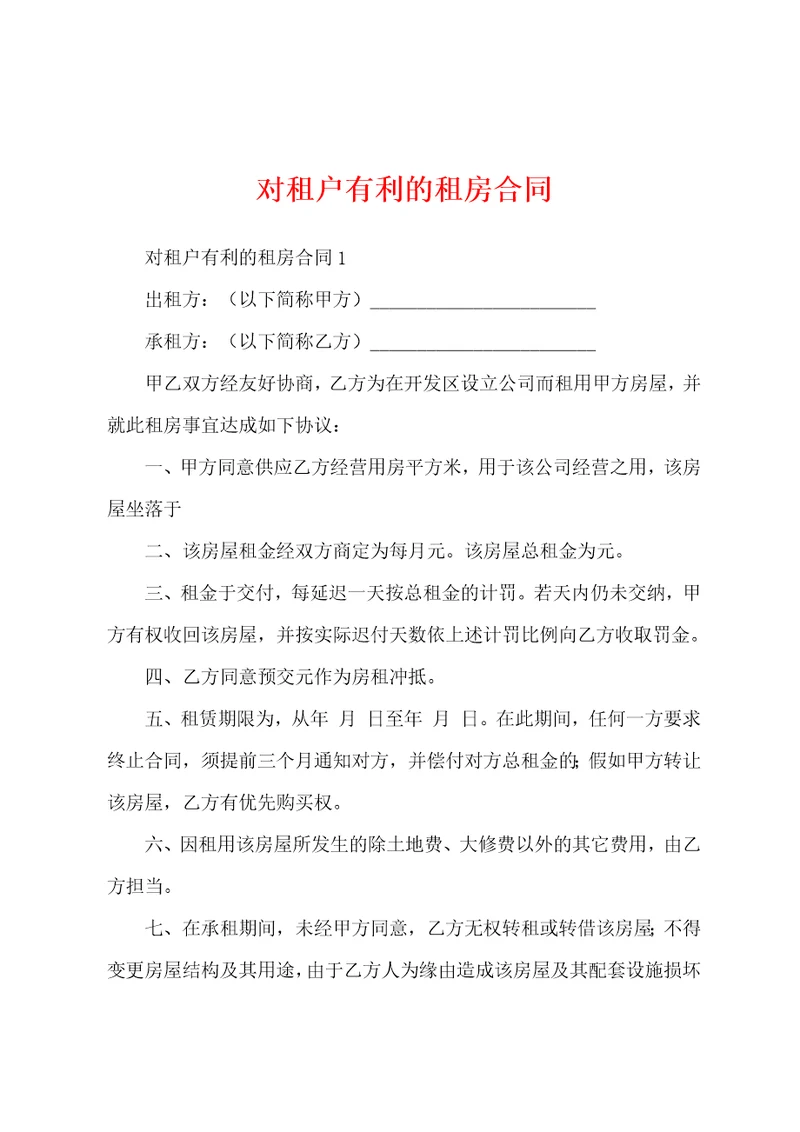 对租户有利的租房合同

对租户有利的租房合同 1

出租方：（以下简称甲方）________________________

承租方：（以下简称乙方）________________________

甲乙双方经友好协商，乙方为在开发区设立公司而租用甲方房屋，并就此租房事宜达成如下协议：

一、甲方同意供应乙方经营用房平方米，用于该公司经营之用，该房屋坐落于

二、该房屋租金经双方商定为每月元。该房屋总租金为元。

三、租金于交付，每延迟一天按总租金的计罚。若天内仍未交纳，甲方有权收回该房屋，并按实际迟付天数依上述计罚比例向乙方收取罚金。

四、乙方同意预交元作为房租冲抵。

五、租赁期限为，从年 月 日至年 月 日。在此期间，任何一方要求终止合同，须提前三个月通知对方，并偿付对方总租金的；假如甲方转让该房屋，乙方有优先购买权。

六、因租用该房屋所发生的除土地费、大修费以外的其它费用，由乙方担当。

七、在承租期间，未经甲方同意，乙方无权转租或转借该房屋；不得变更房屋结构及其用途，由于乙方人为缘由造成该房屋及其配套设施损坏